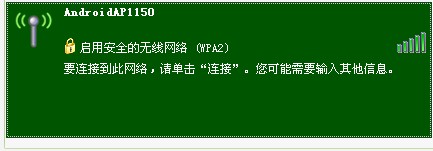 AndroidAP1150

启用安全的无线网络 (WPA2)

要连接到此网络，请单击“连接”。您可能需要输入其他信息。